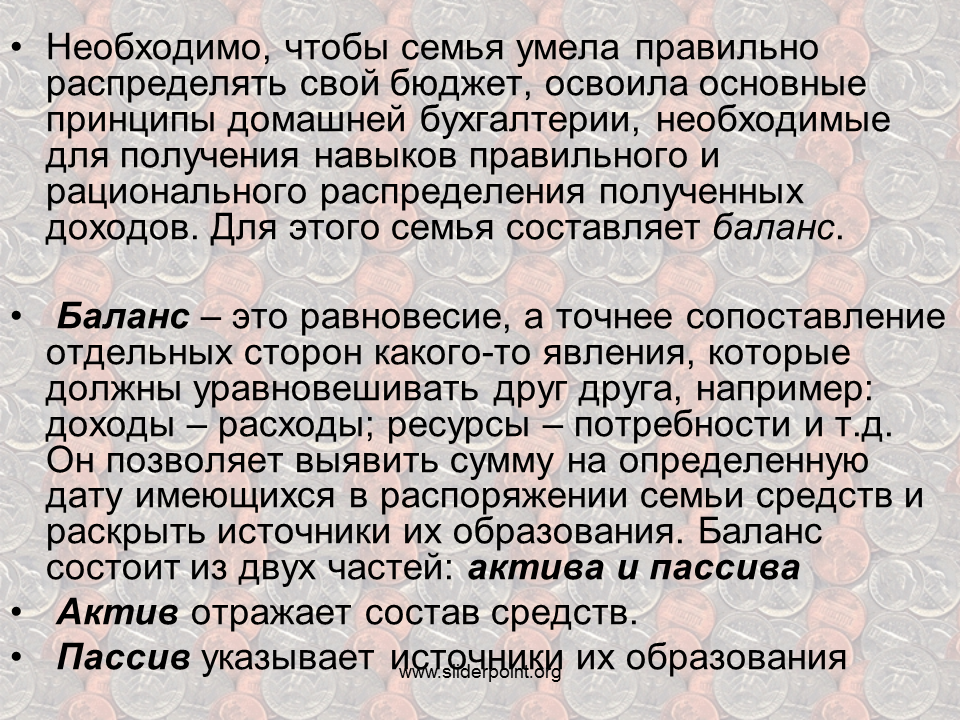 • Необходимо, чтобы семья умела правильно распределять свой бюджет, освоила основные принципы домашней бухгалтерии, необходимые для получения навыков правильного и рационального распределения полученных доходов. Для этого семья составляет баланс.

• Баланс – это равновесие, а точнее сопоставление отдельных сторон какого-то явления, которые должны уравновешивать друг друга, например: доходы – расходы; ресурсы – потребности и т.д. Он позволяет выявить сумму на определенную дату имеющихся в распоряжении семьи средств и раскрыть источники их образования. Баланс состоит из двух частей: актива и пассива

• Актив отражает состав средств.

• Пассив указывает источники их образования

www.sliderpoint.org